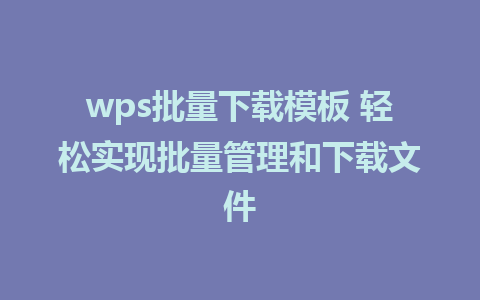 wps批量下载模板 轻松实现批量管理和下载文件